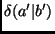 $\delta(a'|b')$